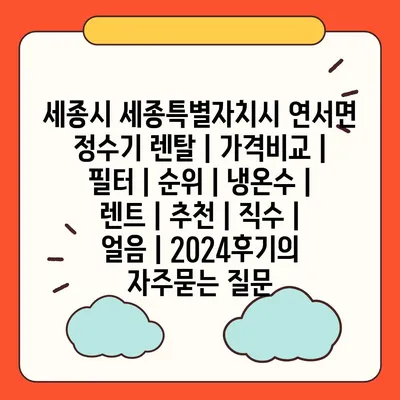 세종시 세종특별자치시 연서면 정수기 렌탈 | 가격비교 | 필터 | 순위 | 냉온수 | 렌트 | 추천 | 직수 | 얼음 | 2024후기의 자주묻는 질문